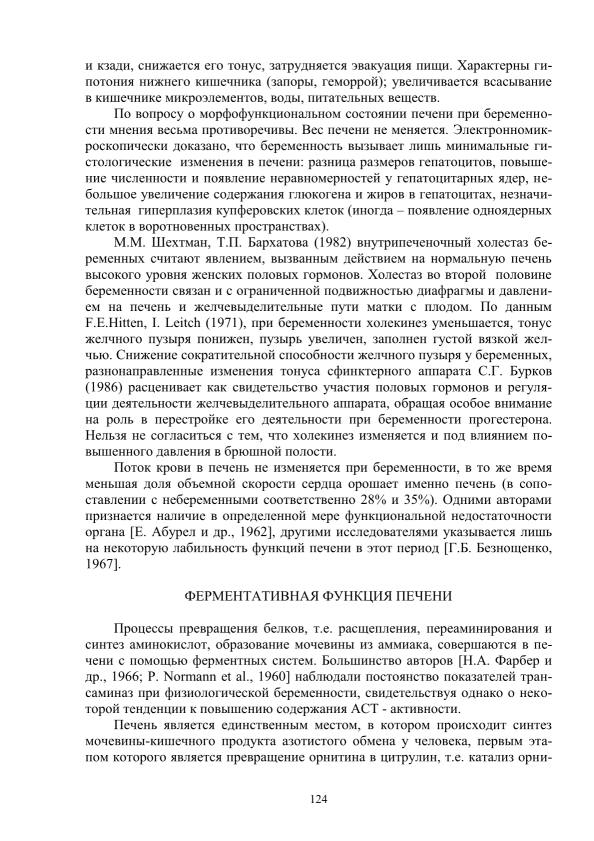 и кзади, снижается его тонус, затрудняется эвакуация пищи. Характерны гипотония нижнего кишечника (запоры, геморрой); увеличивается всасывание в кишечнике микроэлементов, воды, питательных веществ.

По вопросу о морфофункциональном состоянии печени при беременности мнения весьма противоречивы. Вес печени не меняется. Электронномикроскопически доказано, что беременность вызывает лишь минимальные гистологические изменения в печени: разница размеров гепатоцитов, повышение численности и появление неравномерностей у гепатоцитарных ядер, небольшое увеличение содержания глюкогена и жиров в гепатоцитах, незначительная гиперплазия купферовских клеток (иногда – появление одноядерных клеток в воротновенных пространствах).

М.М. Шехтман, Т.П. Бархатова (1982) внутрипеченочный холестаз беременных считают явлением, вызванным действием на нормальную печень высокого уровня женских половых гормонов. Холестаз во второй половине беременности связан и с ограниченной подвижностью диафрагмы и давлением на печень и желчевыделительные пути матки с плодом. По данным F.E.Hitten, I. Leitch (1971), при беременности холекинез уменьшается, тонус желчного пузыря понижен, пузырь увеличен, заполнен густой вязкой желчью. Снижение сократительной способности желчного пузыря у беременных, разнонаправленные изменения тонуса сфинктерного аппарата С.Г. Бурков (1986) расценивает как свидетельство участия половых гормонов и регуляции деятельности желчевыделительного аппарата, обращая особое внимание на роль в перестройке его деятельности при беременности прогестерона. Нельзя не согласиться с тем, что холекинез изменяется и под влиянием повышенного давления в брюшной полости.

Поток крови в печень не изменяется при беременности, в то же время меньшая доля объемной скорости сердца орошает именно печень (в сопоставлении с небеременными соответственно 28% и 35%). Одними авторами признается наличие в определенной мере функциональной недостаточности органа [Е. Абурел и др., 1962], другими исследователями указывается лишь на некоторую лабильность функций печени в этот период [Г.Б. Безнощенко, 1967].

ФЕРМЕНТАТИВНАЯ ФУНКЦИЯ ПЕЧЕНИ

Процессы превращения белков, т.е. расщепления, переаминирования и синтез аминокислот, образование мочевины из аммиака, совершаются в печени с помощью ферментных систем. Большинство авторов [Н.А. Фарбер и др., 1966; P. Normann et al., 1960] наблюдали постоянство показателей трансаминаз при физиологической беременности, свидетельствуя однако о некоторой тенденции к повышению содержания АСТ - активности.

Печень является единственным местом, в котором происходит синтез мочевины-кишечного продукта азотистого обмена у человека, первым этапом которого является превращение орнитина в цитрулин, т.е. катализ орни-

124